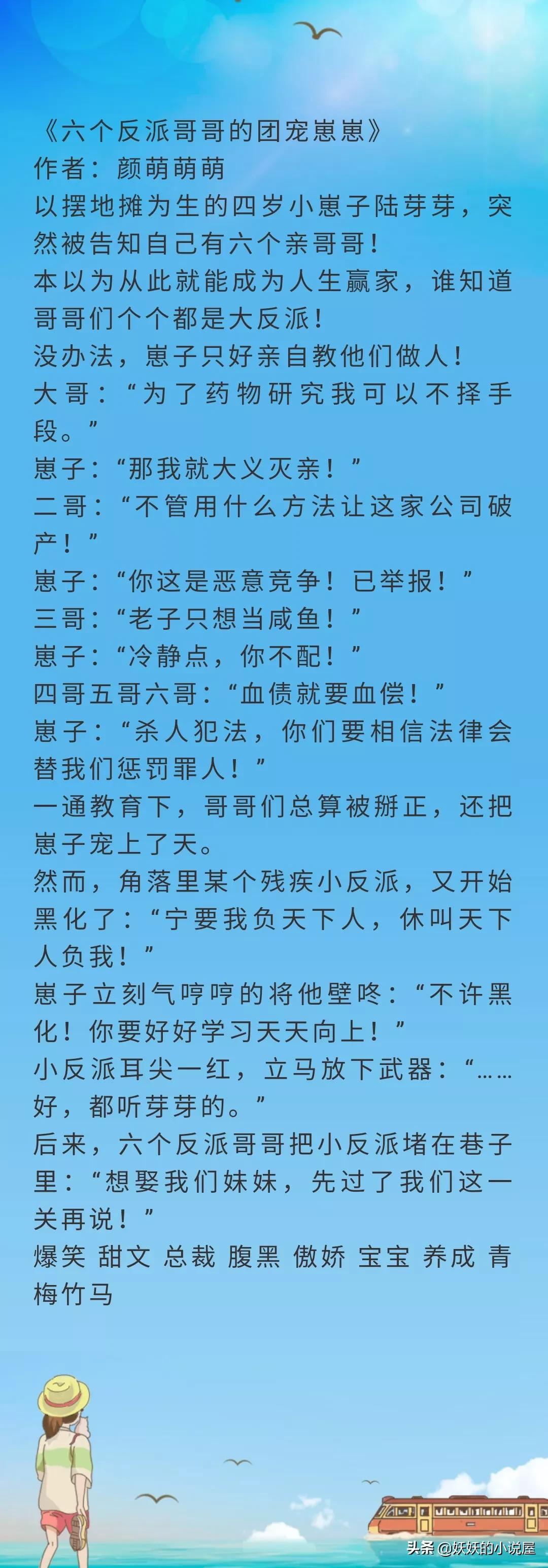 《六个反派哥哥的团宠崽崽》
作者：颜萌萌萌
以摆地摊为生的四岁小崽子陆芽芽，突然被告知自己有六个亲哥哥！
本以为从此就能成为人生赢家，谁知道哥哥们个个都是大反派！
没办法，崽子只好亲自教他们做人！
大哥：“为了药物研究我可以不择手段。”
崽子：“那我就大义灭亲！”
二哥：“不管用什么方法让这家公司破产！”
崽子：“你这是恶意竞争！已举报！”
三哥：“老子只想当咸鱼！”
崽子：“冷静点，你不配！”
四哥五哥六哥：“血债就要血偿！”
崽子：“杀人犯法，你们要相信法律会替我们惩罚罪人！”
一通教育下，哥哥们总算被掰正，还把崽子宠上了天。
然而，角落里某个残疾小反派，又开始黑化了：“宁要我负天下人，休叫天下人负我！”
崽子立刻气哼哼的将他壁咚：“不许黑化！你要好好学习天天向上！”
小反派耳尖一红，立马放下武器：“……好，都听芽芽的。”
后来，六个反派哥哥把小反派堵在巷子里：“想娶我们妹妹，先过了我们这一关再说！”
爆笑 甜文 总裁 腹黑 傲娇 宝宝 养成 青梅竹马

头条 @妖妖的小说屋